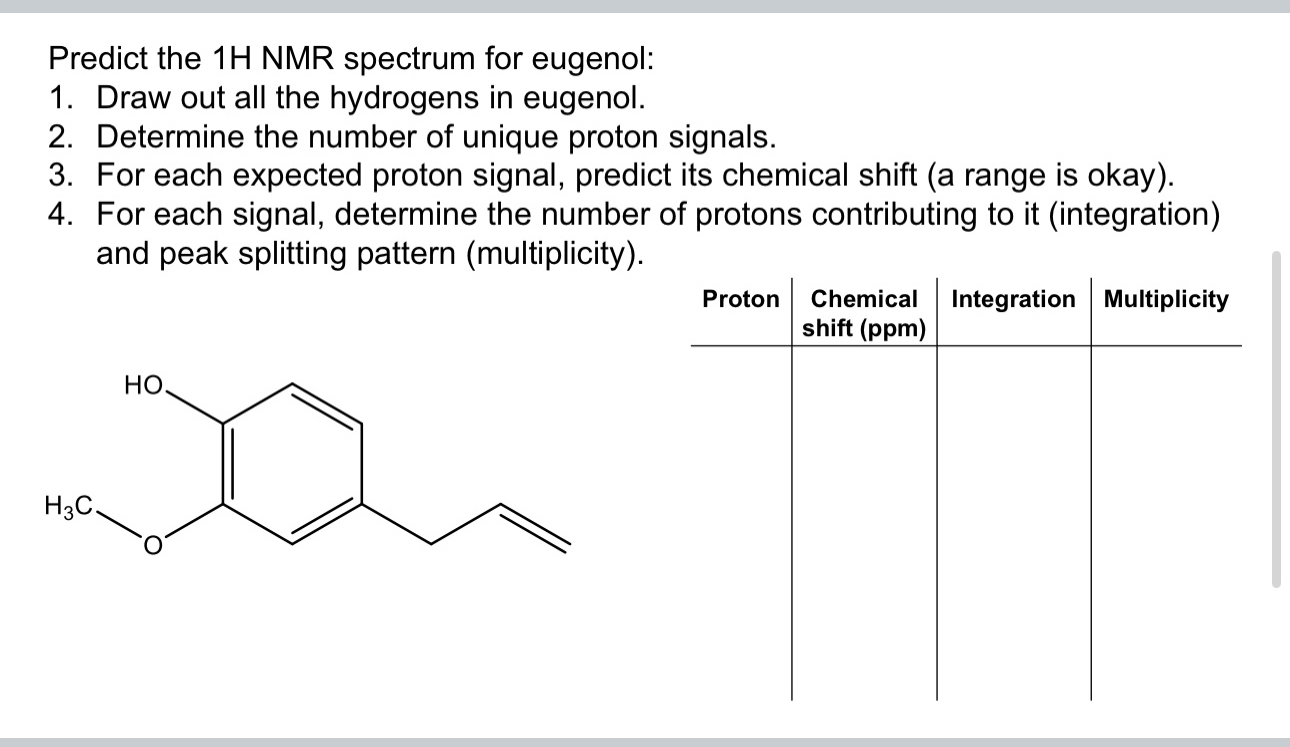 Predict the 1H NMR spectrum for eugenol:
1. Draw out all the hydrogens in eugenol.
2. Determine the number of unique proton signals.
3. For each expected proton signal, predict its chemical shift (a range is okay).
4. For each signal, determine the number of protons contributing to it (integration) and peak splitting pattern (multiplicity).

HO

$H_3C$

O

| Proton | Chemical shift (ppm) | Integration | Multiplicity |
|---|---|---|---|
| | | | |